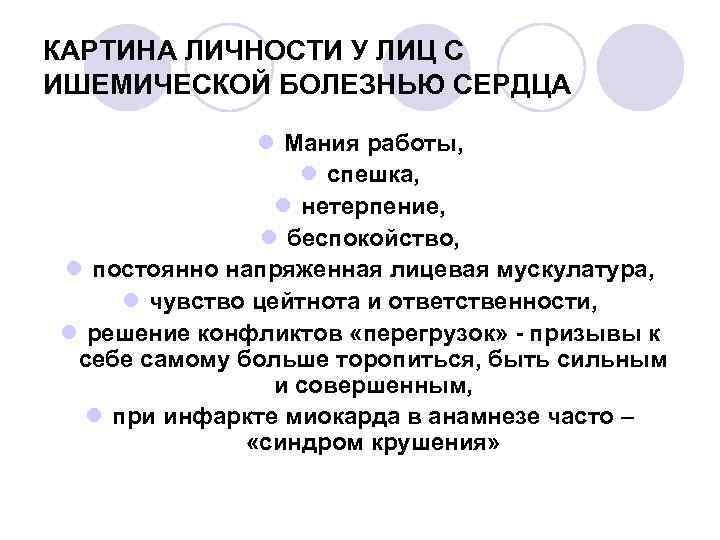 КАРТИНА ЛИЧНОСТИ У ЛИЦ С ИШЕМИЧЕСКОЙ БОЛЕЗНЬЮ СЕРДЦА

- Мания работы,
- спешка,
- нетерпение,
- беспокойство,
- постоянно напряженная лицевая мускулатура,
- чувство цейтнота и ответственности,
- решение конфликтов «перегрузок» - призывы к себе самому больше торопиться, быть сильным и совершенным,
- при инфаркте миокарда в анамнезе часто – «синдром крушения»